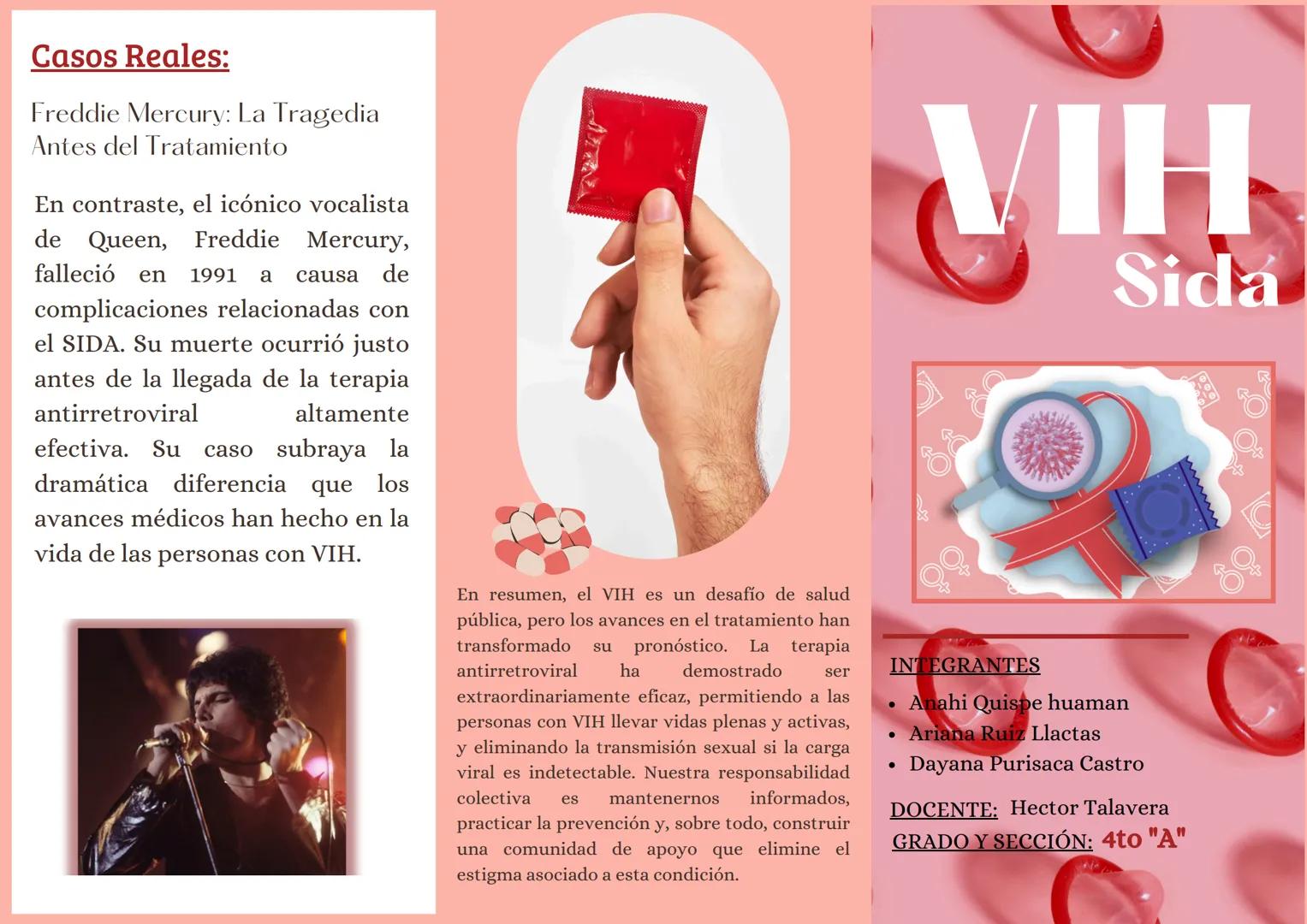 Casos Reales:

Freddie Mercury: La Tragedia Antes del Tratamiento

En contraste, el icónico vocalista de Queen, Freddie Mercury, falleció en 1991 a causa de complicaciones relacionadas con el SIDA. Su muerte ocurrió justo antes de la llegada de la terapia antirretroviral altamente efectiva. Su caso subraya la dramática diferencia que los avances médicos han hecho en la vida de las personas con VIH.

En resumen, el VIH es un desafío de salud pública, pero los avances en el tratamiento han transformado su pronóstico. La terapia antirretroviral ha demostrado ser extraordinariamente eficaz, permitiendo a las personas con VIH llevar vidas plenas y activas, y eliminando la transmisión sexual si la carga viral es indetectable. Nuestra responsabilidad colectiva es mantenernos informados, practicar la prevención y, sobre todo, construir una comunidad de apoyo que elimine el estigma asociado a esta condición.

VIH
Sida

INTEGRANTES
• Anahi Quispe huaman
• Ariana Ruiz Llactas
• Dayana Purisaca Castro

DOCENTE: Hector Talavera
GRADO Y SECCIÓN: 4to "A"